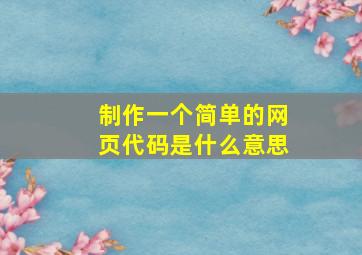 制作一个简单的网页代码是什么意思